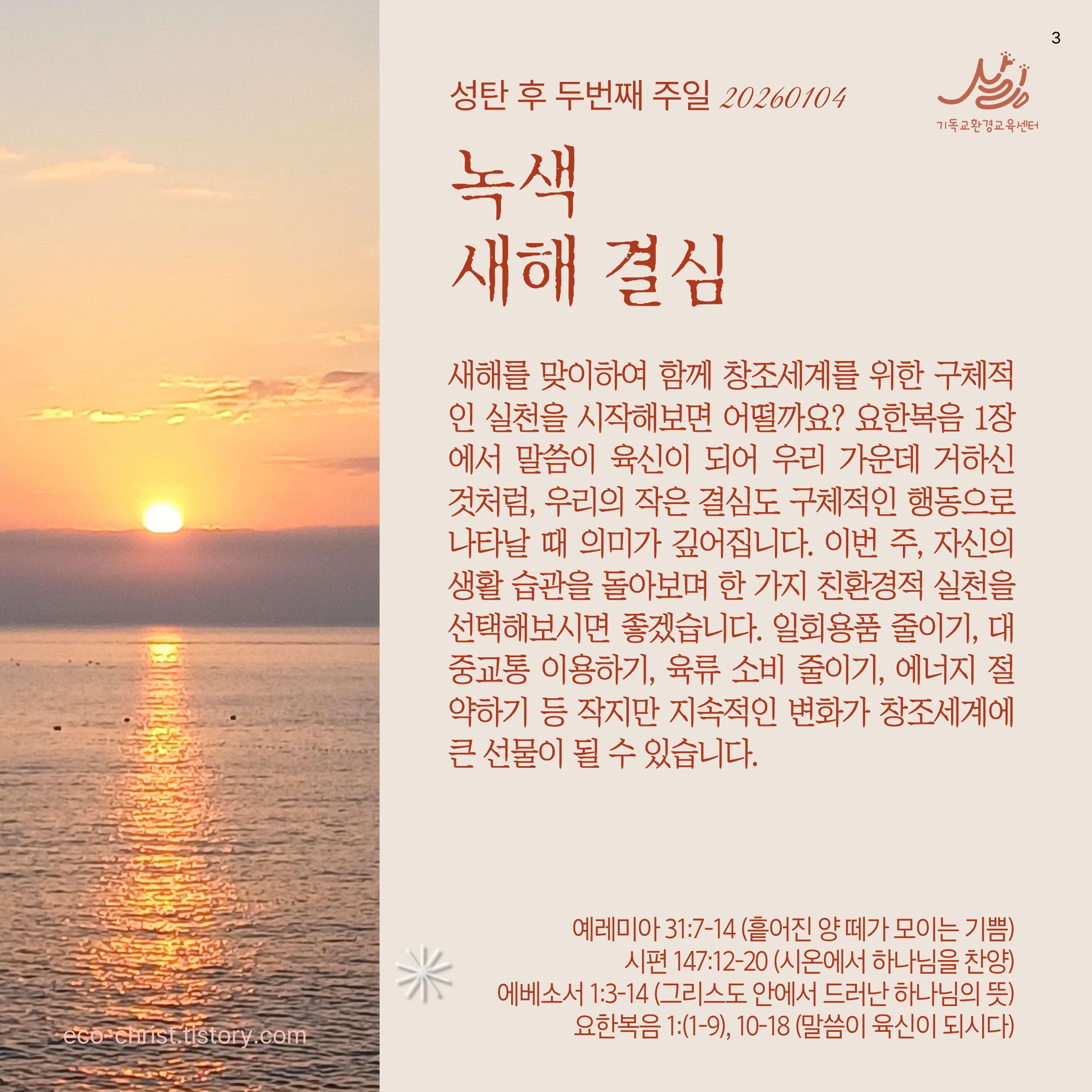 3

성탄 후 두번째 주일 20260104

기독교환경교육센터

녹색
새해 결심

새해를 맞이하여 함께 창조세계를 위한 구체적인 실천을 시작해보면 어떨까요? 요한복음 1장에서 말씀이 육신이 되어 우리 가운데 거하신 것처럼, 우리의 작은 결심도 구체적인 행동으로 나타날 때 의미가 깊어집니다. 이번 주, 자신의 생활 습관을 돌아보며 한 가지 친환경적 실천을 선택해보시면 좋겠습니다. 일회용품 줄이기, 대중교통 이용하기, 육류 소비 줄이기, 에너지 절약하기 등 작지만 지속적인 변화가 창조세계에 큰 선물이 될 수 있습니다.

예레미아 31:7-14 (흩어진 양 떼가 모이는 기쁨)
시편 147:12-20 (시온에서 하나님을 찬양)
에베소서 1:3-14 (그리스도 안에서 드러난 하나님의 뜻)
요한복음 1:(1-9), 10-18 (말씀이 육신이 되시다)

eco-christ.tistory.com